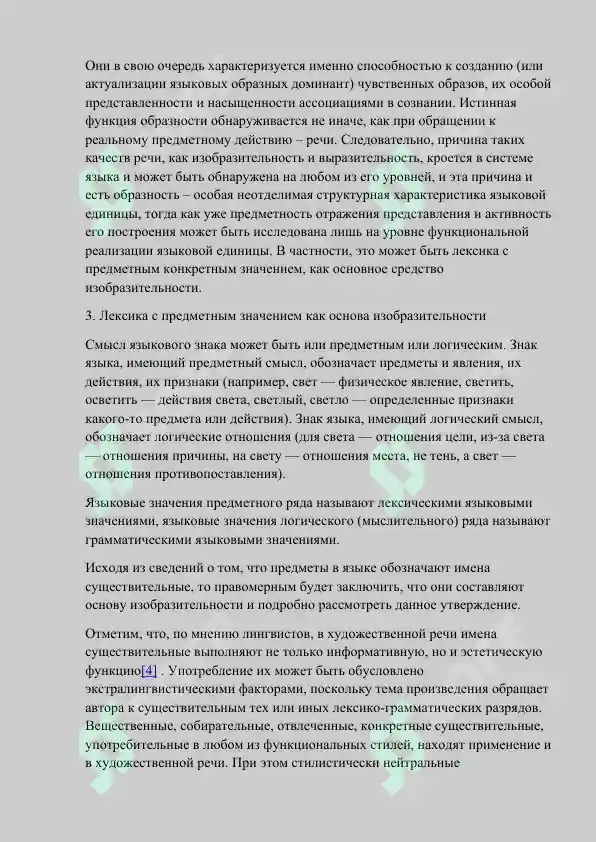 Они в свою очередь характеризуется именно способностью к созданию (или актуализации языковых образных доминант) чувственных образов, их особой представленности и насыщенности ассоциациями в сознании. Истинная функция образности обнаруживается не иначе, как при обращении к реальному предметному действию – речи. Следовательно, причина таких качеств речи, как изобразительность и выразительность, кроется в системе языка и может быть обнаружена на любом из его уровней, и эта причина и есть образность – особая неотделимая структурная характеристика языковой единицы, тогда как уже предметность отражения представления и активность его построения может быть исследована лишь на уровне функциональной реализации языковой единицы. В частности, это может быть лексика с предметным конкретным значением, как основное средство изобразительности.

3. Лексика с предметным значением как основа изобразительности

Смысл языкового знака может быть или предметным или логическим. Знак языка, имеющий предметный смысл, обозначает предметы и явления, их действия, их признаки (например, свет — физическое явление, светить, осветить — действия света, светлый, светло — определенные признаки какого-то предмета или действия). Знак языка, имеющий логический смысл, обозначает логические отношения (для света — отношения цели, из-за света — отношения причины, на свету — отношения места, не тень, а свет — отношения противопоставления).

Языковые значения предметного ряда называют лексическими языковыми значениями, языковые значения логического (мыслительного) ряда называют грамматическими языковыми значениями.

Исходя из сведений о том, что предметы в языке обозначают имена существительные, то правомерным будет заключить, что они составляют основу изобразительности и подробно рассмотреть данное утверждение.

Отметим, что, по мнению лингвистов, в художественной речи имена существительные выполняют не только информативную, но и эстетическую функцию[4] . Употребление их может быть обусловлено экстралингвистическими факторами, поскольку тема произведения обращает автора к существительным тех или иных лексико-грамматических разрядов. Вещественные, собирательные, отвлеченные, конкретные существительные, употребительные в любом из функциональных стилей, находят применение и в художественной речи. При этом стилистически нейтральные